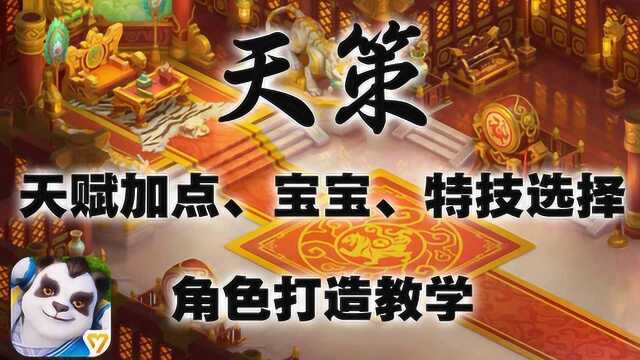 天策

天赋加点、宝宝、特技选择

角色打造教学